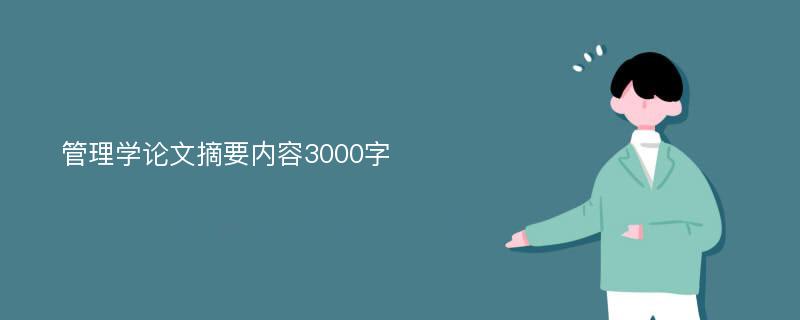 管理学论文摘要内容3000字